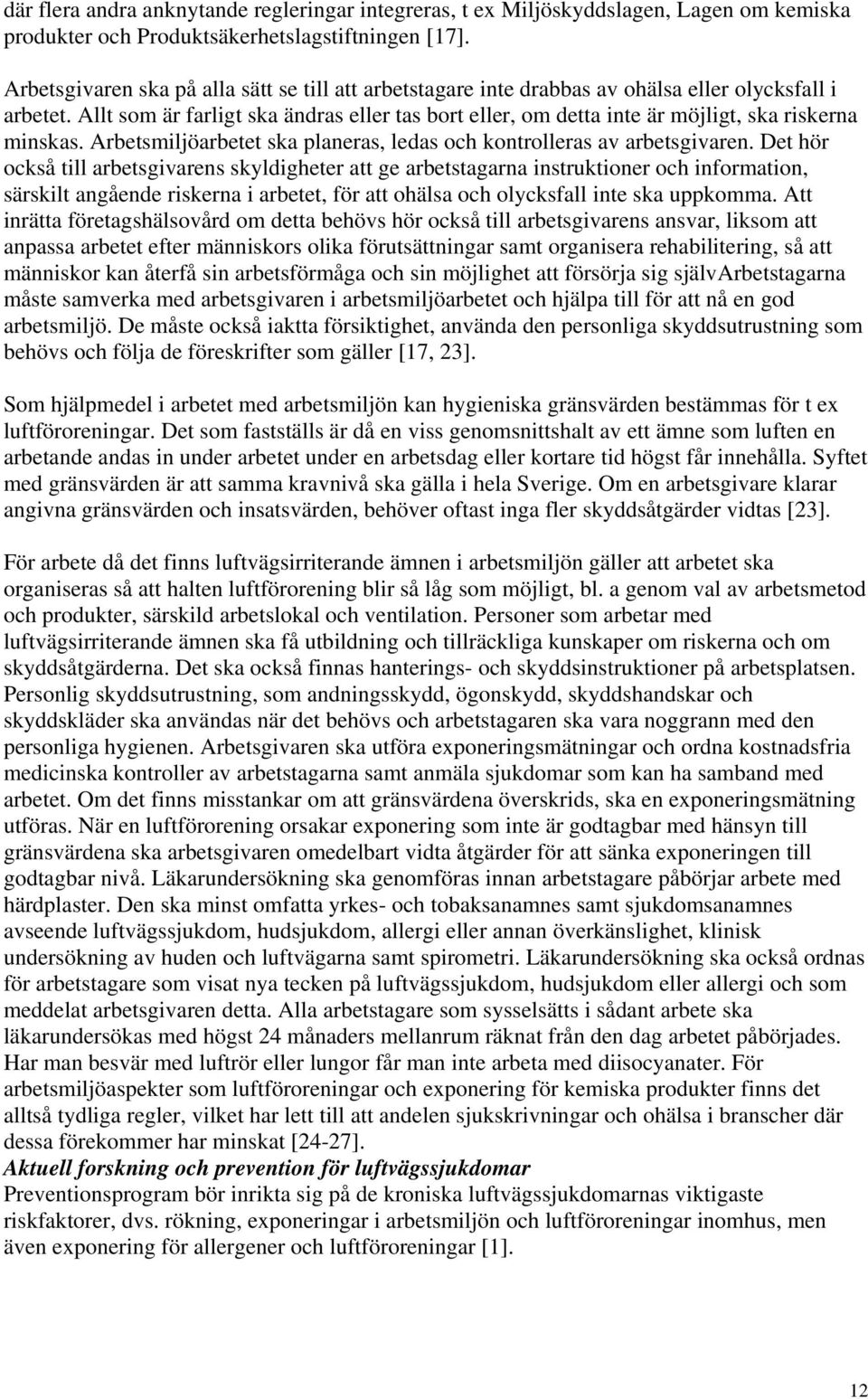 där flera andra anknytande regleringar integreras, t ex Miljöskyddslagen, Lagen om kemiska produkter och Produktsäkerhetslagstiftningen [17].

Arbetsgivaren ska på alla sätt se till att arbetstagare inte drabbas av ohälsa eller olycksfall i arbetet. Allt som är farligt ska ändras eller tas bort eller, om detta inte är möjligt, ska riskerna minskas. Arbetsmiljöarbetet ska planeras, ledas och kontrolleras av arbetsgivaren. Det hör också till arbetsgivarens skyldigheter att ge arbetstagarna instruktioner och information, särskilt angående riskerna i arbetet, för att ohälsa och olycksfall inte ska uppkomma. Att inrätta företagshälsovård om detta behövs hör också till arbetsgivarens ansvar, liksom att anpassa arbetet efter människors olika förutsättningar samt organisera rehabilitering, så att människor kan återfå sin arbetsförmåga och sin möjlighet att försörja sig självArbetstagarna måste samverka med arbetsgivaren i arbetsmiljöarbetet och hjälpa till för att nå en god arbetsmiljö. De måste också iaktta försiktighet, använda den personliga skyddsutrustning som behövs och följa de föreskrifter som gäller [17, 23].

Som hjälpmedel i arbetet med arbetsmiljön kan hygieniska gränsvärden bestämmas för t ex luftföroreningar. Det som fastställs är då en viss genomsnittshalt av ett ämne som luften en arbetande andas in under arbetet under en arbetsdag eller kortare tid högst får innehålla. Syftet med gränsvärden är att samma kravnivå ska gälla i hela Sverige. Om en arbetsgivare klarar angivna gränsvärden och insatsvärden, behöver oftast inga fler skyddsåtgärder vidtas [23].

För arbete då det finns luftvägsirriterande ämnen i arbetsmiljön gäller att arbetet ska organiseras så att halten luftförorening blir så låg som möjligt, bl. a genom val av arbetsmetod och produkter, särskild arbetslokal och ventilation. Personer som arbetar med luftvägsirriterande ämnen ska få utbildning och tillräckliga kunskaper om riskerna och om skyddsåtgärderna. Det ska också finnas hanterings- och skyddsinstruktioner på arbetsplatsen. Personlig skyddsutrustning, som andningsskydd, ögonskydd, skyddshandskar och skyddskläder ska användas när det behövs och arbetstagaren ska vara noggrann med den personliga hygienen. Arbetsgivaren ska utföra exponeringsmätningar och ordna kostnadsfria medicinska kontroller av arbetstagarna samt anmäla sjukdomar som kan ha samband med arbetet. Om det finns misstankar om att gränsvärdena överskrids, ska en exponeringsmätning utföras. När en luftförorening orsakar exponering som inte är godtagbar med hänsyn till gränsvärdena ska arbetsgivaren omedelbart vidta åtgärder för att sänka exponeringen till godtagbar nivå. Läkarundersökning ska genomföras innan arbetstagare påbörjar arbete med härdplaster. Den ska minst omfatta yrkes- och tobaksanamnes samt sjukdomsanamnes avseende luftvägssjukdom, hudsjukdom, allergi eller annan överkänslighet, klinisk undersökning av huden och luftvägarna samt spirometri. Läkarundersökning ska också ordnas för arbetstagare som visat nya tecken på luftvägssjukdom, hudsjukdom eller allergi och som meddelat arbetsgivaren detta. Alla arbetstagare som sysselsätts i sådant arbete ska läkarundersökas med högst 24 månaders mellanrum räknat från den dag arbetet påbörjades. Har man besvär med luftrör eller lungor får man inte arbeta med diisocyanater. För arbetsmiljöaspekter som luftföroreningar och exponering för kemiska produkter finns det alltså tydliga regler, vilket har lett till att andelen sjukskrivningar och ohälsa i branscher där dessa förekommer har minskat [24-27].
Aktuell forskning och prevention för luftvägssjukdomar
Preventionsprogram bör inrikta sig på de kroniska luftvägssjukdomarnas viktigaste riskfaktorer, dvs. rökning, exponeringar i arbetsmiljön och luftföroreningar inomhus, men även exponering för allergener och luftföroreningar [1].

12